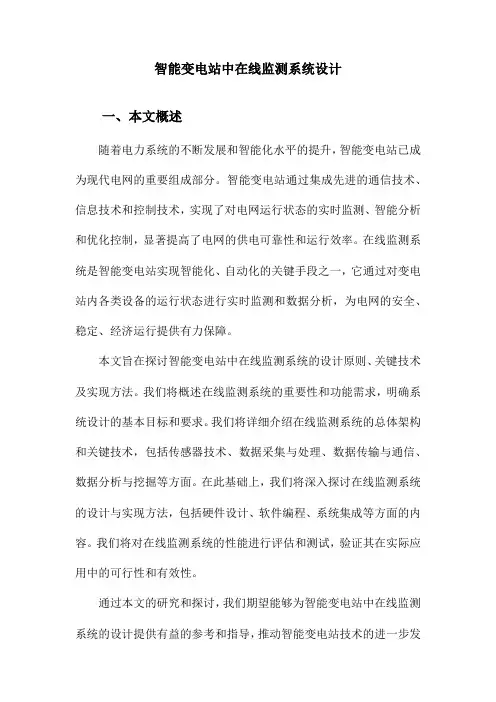 智能变电站中在线监测系统设计

一、本文概述

随着电力系统的不断发展和智能化水平的提升，智能变电站已成为现代电网的重要组成部分。智能变电站通过集成先进的通信技术、信息技术和控制技术，实现了对电网运行状态的实时监测、智能分析和优化控制，显著提高了电网的供电可靠性和运行效率。在线监测系统是智能变电站实现智能化、自动化的关键手段之一，它通过对变电站内各类设备的运行状态进行实时监测和数据分析，为电网的安全、稳定、经济运行提供有力保障。

本文旨在探讨智能变电站中在线监测系统的设计原则、关键技术及实现方法。我们将概述在线监测系统的重要性和功能需求，明确系统设计的基本目标和要求。我们将详细介绍在线监测系统的总体架构和关键技术，包括传感器技术、数据采集与处理、数据传输与通信、数据分析与挖掘等方面。在此基础上，我们将深入探讨在线监测系统的设计与实现方法，包括硬件设计、软件编程、系统集成等方面的内容。我们将对在线监测系统的性能进行评估和测试，验证其在实际应用中的可行性和有效性。

通过本文的研究和探讨，我们期望能够为智能变电站中在线监测系统的设计提供有益的参考和指导，推动智能变电站技术的进一步发